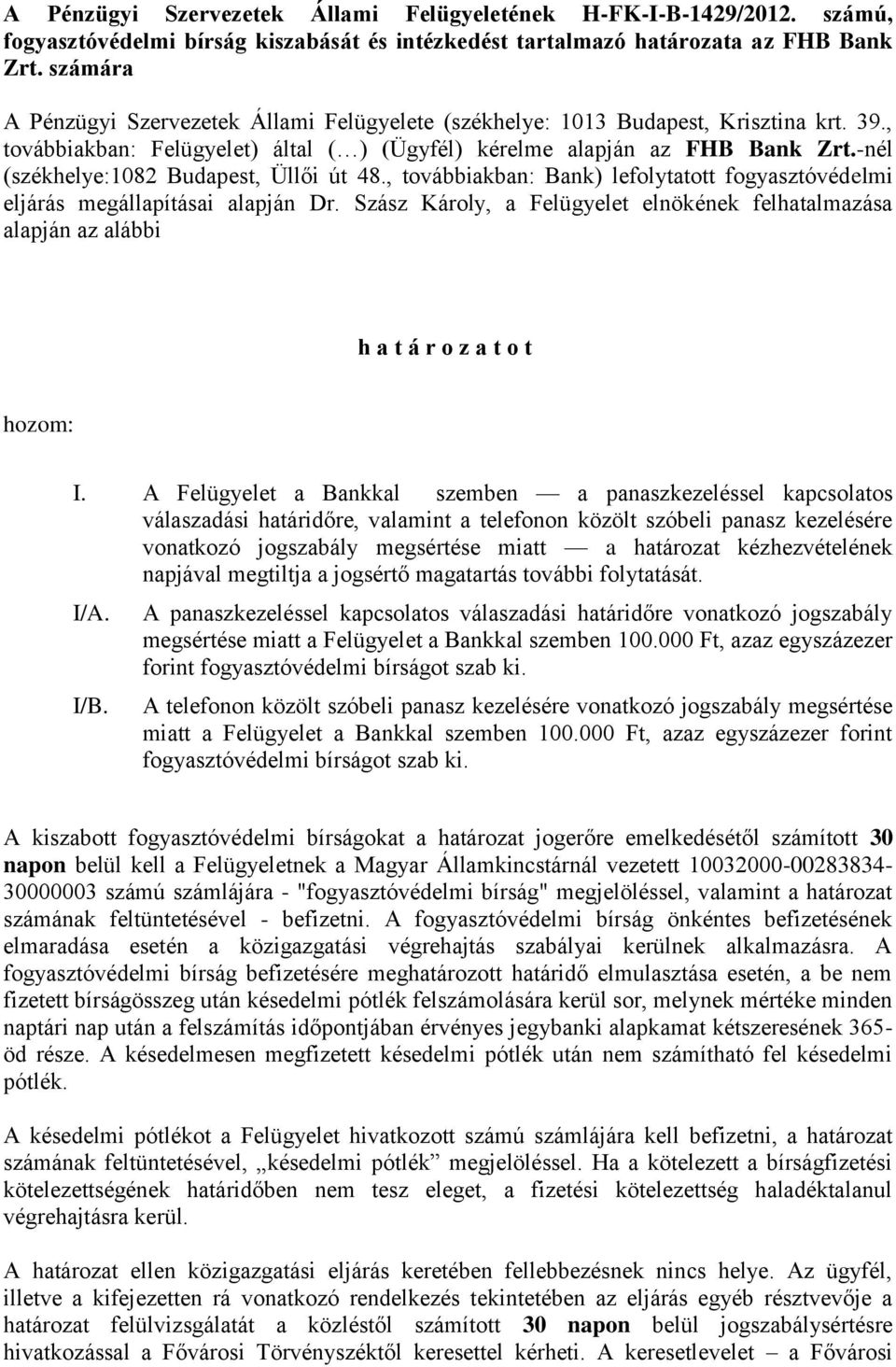 A Pénzügyi Szervezetek Állami Felügyeletének H-FK-I-B-1429/2012. számú, fogyasztóvédelmi bírság kiszabását és intézkedést tartalmazó határozata az FHB Bank Zrt. számára

A Pénzügyi Szervezetek Állami Felügyelete (székhelye: 1013 Budapest, Krisztina krt. 39., továbbiakban: Felügyelet) által (…) (Ügyfél) kérelme alapján az FHB Bank Zrt.-nél (székhelye:1082 Budapest, Üllői út 48., továbbiakban: Bank) lefolytatott fogyasztóvédelmi eljárás megállapításai alapján Dr. Szász Károly, a Felügyelet elnökének felhatalmazása alapján az alábbi

h a t á r o z a t o t

hozom:

I. A Felügyelet a Bankkal szemben — a panaszkezeléssel kapcsolatos válaszadási határidőre, valamint a telefonon közölt szóbeli panasz kezelésére vonatkozó jogszabály megsértése miatt — a határozat kézhezvételének napjával megtiltja a jogsértő magatartás további folytatását.

I/A. A panaszkezeléssel kapcsolatos válaszadási határidőre vonatkozó jogszabály megsértése miatt a Felügyelet a Bankkal szemben 100.000 Ft, azaz egyszázezer forint fogyasztóvédelmi bírságot szab ki.

I/B. A telefonon közölt szóbeli panasz kezelésére vonatkozó jogszabály megsértése miatt a Felügyelet a Bankkal szemben 100.000 Ft, azaz egyszázezer forint fogyasztóvédelmi bírságot szab ki.

A kiszabott fogyasztóvédelmi bírságokat a határozat jogerőre emelkedésétől számított 30 napon belül kell a Felügyeletnek a Magyar Államkincstárnál vezetett 10032000-00283834-30000003 számú számlájára - "fogyasztóvédelmi bírság" megjelöléssel, valamint a határozat számának feltüntetésével - befizetni. A fogyasztóvédelmi bírság önkéntes befizetésének elmaradása esetén a közigazgatási végrehajtás szabályai kerülnek alkalmazásra. A fogyasztóvédelmi bírság befizetésére meghatározott határidő elmulasztása esetén, a be nem fizetett bírságösszeg után késedelmi pótlék felszámolására kerül sor, melynek mértéke minden naptári nap után a felszámítás időpontjában érvényes jegybanki alapkamat kétszeresének 365-öd része. A késedelmesen megfizetett késedelmi pótlék után nem számítható fel késedelmi pótlék.

A késedelmi pótlékot a Felügyelet hivatkozott számú számlájára kell befizetni, a határozat számának feltüntetésével, „késedelmi pótlék” megjelöléssel. Ha a kötelezett a bírságfizetési kötelezettségének határidőben nem tesz eleget, a fizetési kötelezettség haladéktalanul végrehajtásra kerül.

A határozat ellen közigazgatási eljárás keretében fellebbezésnek nincs helye. Az ügyfél, illetve a kifejezetten rá vonatkozó rendelkezés tekintetében az eljárás egyéb résztvevője a határozat felülvizsgálatát a közléstől számított 30 napon belül jogszabálysértésre hivatkozással a Fővárosi Törvényszéktől keresettel kérheti. A keresetlevelet – a Fővárosi